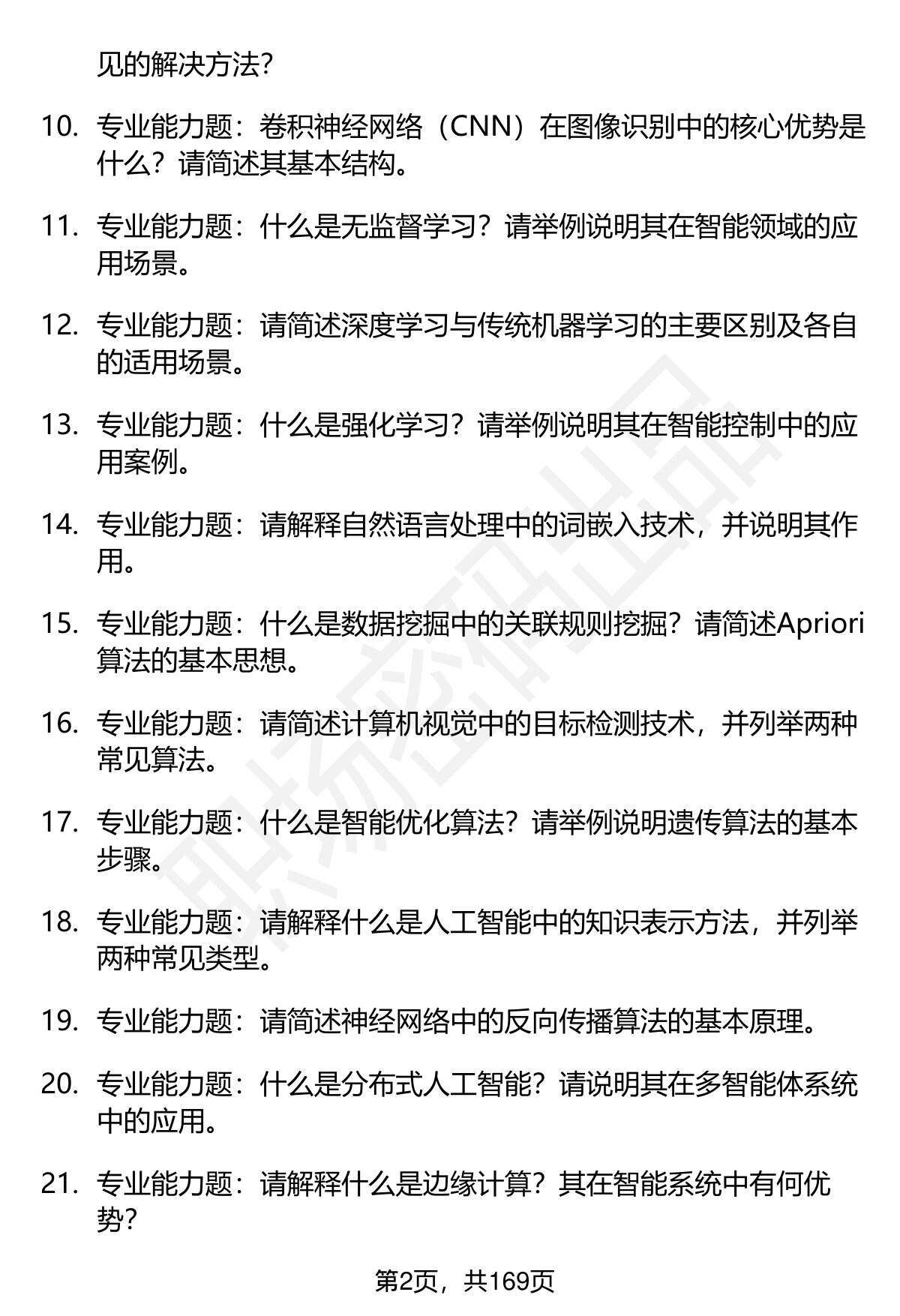 见的解决方法?

10. 专业能力题：卷积神经网络（CNN）在图像识别中的核心优势是什么？请简述其基本结构。

11. 专业能力题：什么是无监督学习？请举例说明其在智能领域的应用场景。

12. 专业能力题：请简述深度学习与传统机器学习的主要区别及各自的适用场景。

13. 专业能力题：什么是强化学习？请举例说明其在智能控制中的应用案例。

14. 专业能力题：请解释自然语言处理中的词嵌入技术，并说明其作用。

15. 专业能力题：什么是数据挖掘中的关联规则挖掘？请简述Apriori算法的基本思想。

16. 专业能力题：请简述计算机视觉中的目标检测技术，并列举两种常见算法。

17. 专业能力题：什么是智能优化算法？请举例说明遗传算法的基本步骤。

18. 专业能力题：请解释什么是人工智能中的知识表示方法，并列举两种常见类型。

19. 专业能力题：请简述神经网络中的反向传播算法的基本原理。

20. 专业能力题：什么是分布式人工智能？请说明其在多智能体系统中的应用。

21. 专业能力题：请解释什么是边缘计算？其在智能系统中有何优势?

第2页，共169页

职场密码出品